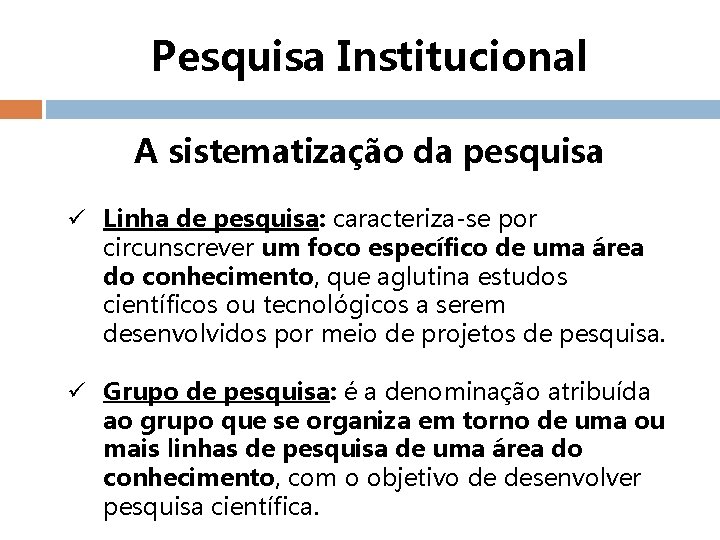 Pesquisa Institucional

A sistematização da pesquisa

✓ Linha de pesquisa: caracteriza-se por circunscrever um foco específico de uma área do conhecimento, que aglutina estudos científicos ou tecnológicos a serem desenvolvidos por meio de projetos de pesquisa.

✓ Grupo de pesquisa: é a denominação atribuída ao grupo que se organiza em torno de uma ou mais linhas de pesquisa de uma área do conhecimento, com o objetivo de desenvolver pesquisa científica.